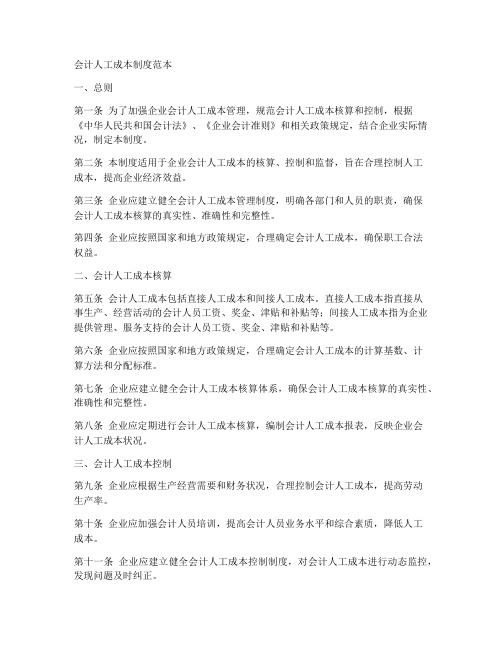 会计人工成本制度范本

一、总则

第一条 为了加强企业会计人工成本管理，规范会计人工成本核算和控制，根据《中华人民共和国会计法》、《企业会计准则》和相关政策规定，结合企业实际情况，制定本制度。

第二条 本制度适用于企业会计人工成本的核算、控制和监督，旨在合理控制人工成本，提高企业经济效益。

第三条 企业应建立健全会计人工成本管理制度，明确各部门和人员的职责，确保会计人工成本核算的真实性、准确性和完整性。

第四条 企业应按照国家和地方政策规定，合理确定会计人工成本，确保职工合法权益。

二、会计人工成本核算

第五条 会计人工成本包括直接人工成本和间接人工成本。直接人工成本指直接从事生产、经营活动的会计人员工资、奖金、津贴和补贴等；间接人工成本指为企业提供管理、服务支持的会计人员工资、奖金、津贴和补贴等。

第六条 企业应按照国家和地方政策规定，合理确定会计人工成本的计算基数、计算方法和分配标准。

第七条 企业应建立健全会计人工成本核算体系，确保会计人工成本核算的真实性、准确性和完整性。

第八条 企业应定期进行会计人工成本核算，编制会计人工成本报表，反映企业会计人工成本状况。

三、会计人工成本控制

第九条 企业应根据生产经营需要和财务状况，合理控制会计人工成本，提高劳动生产率。

第十条 企业应加强会计人员培训，提高会计人员业务水平和综合素质，降低人工成本。

第十一条 企业应建立健全会计人工成本控制制度，对会计人工成本进行动态监控，发现问题及时纠正。